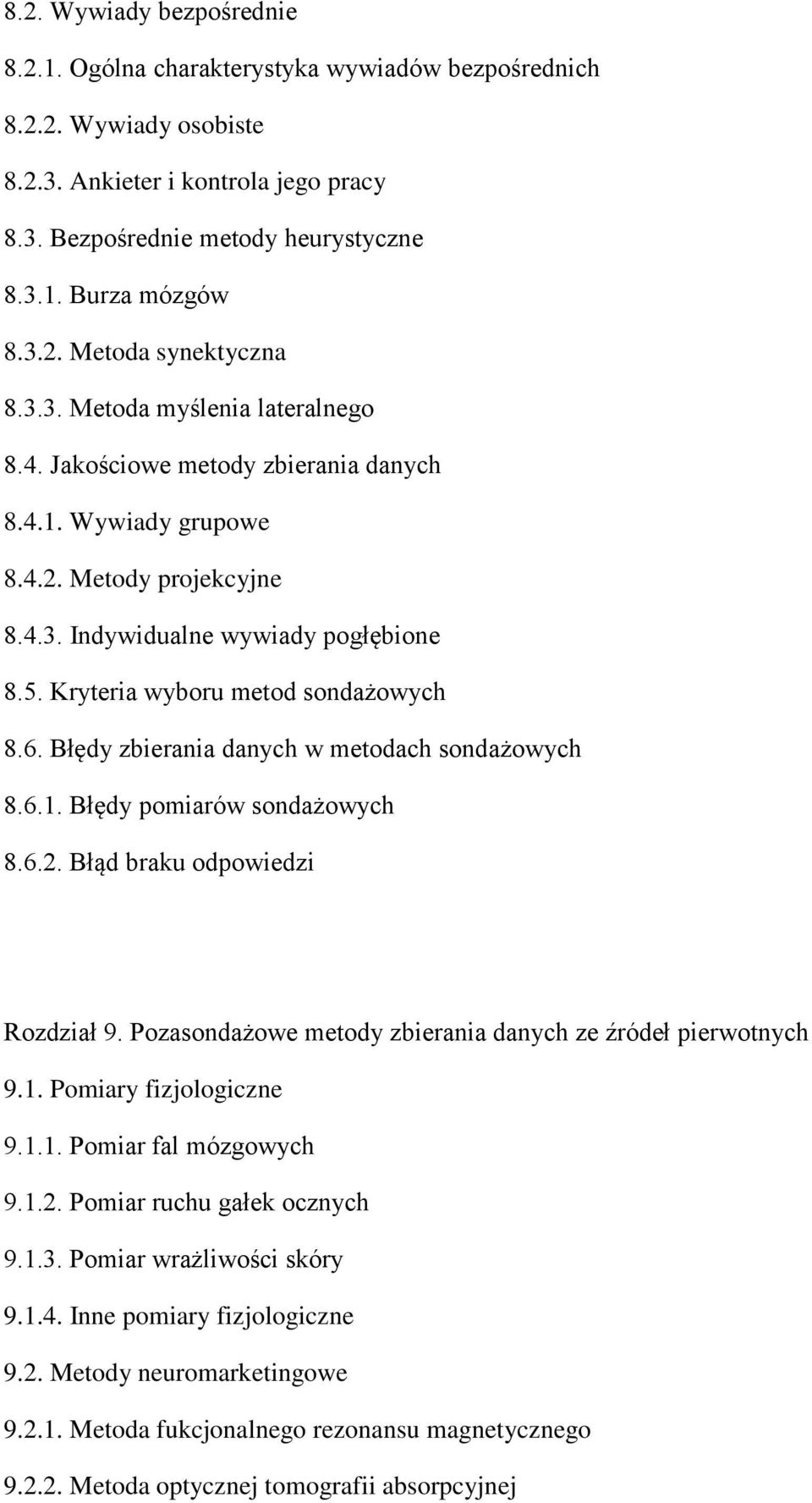 8.2. Wywiady bezpośrednie

8.2.1. Ogólna charakterystyka wywiadów bezpośrednich

8.2.2. Wywiady osobiste

8.2.3. Ankieter i kontrola jego pracy

8.3. Bezpośrednie metody heurystyczne

8.3.1. Burza mózgów

8.3.2. Metoda synektyczna

8.3.3. Metoda myślenia lateralnego

8.4. Jakościowe metody zbierania danych

8.4.1. Wywiady grupowe

8.4.2. Metody projekcyjne

8.4.3. Indywidualne wywiady pogłębione

8.5. Kryteria wyboru metod sondażowych

8.6. Błędy zbierania danych w metodach sondażowych

8.6.1. Błędy pomiarów sondażowych

8.6.2. Błąd braku odpowiedzi

Rozdział 9. Pozasondażowe metody zbierania danych ze źródeł pierwotnych

9.1. Pomiary fizjologiczne

9.1.1. Pomiar fal mózgowych

9.1.2. Pomiar ruchu gałek ocznych

9.1.3. Pomiar wrażliwości skóry

9.1.4. Inne pomiary fizjologiczne

9.2. Metody neuromarketingowe

9.2.1. Metoda fukcjonalnego rezonansu magnetycznego

9.2.2. Metoda optycznej tomografii absorpcyjnej